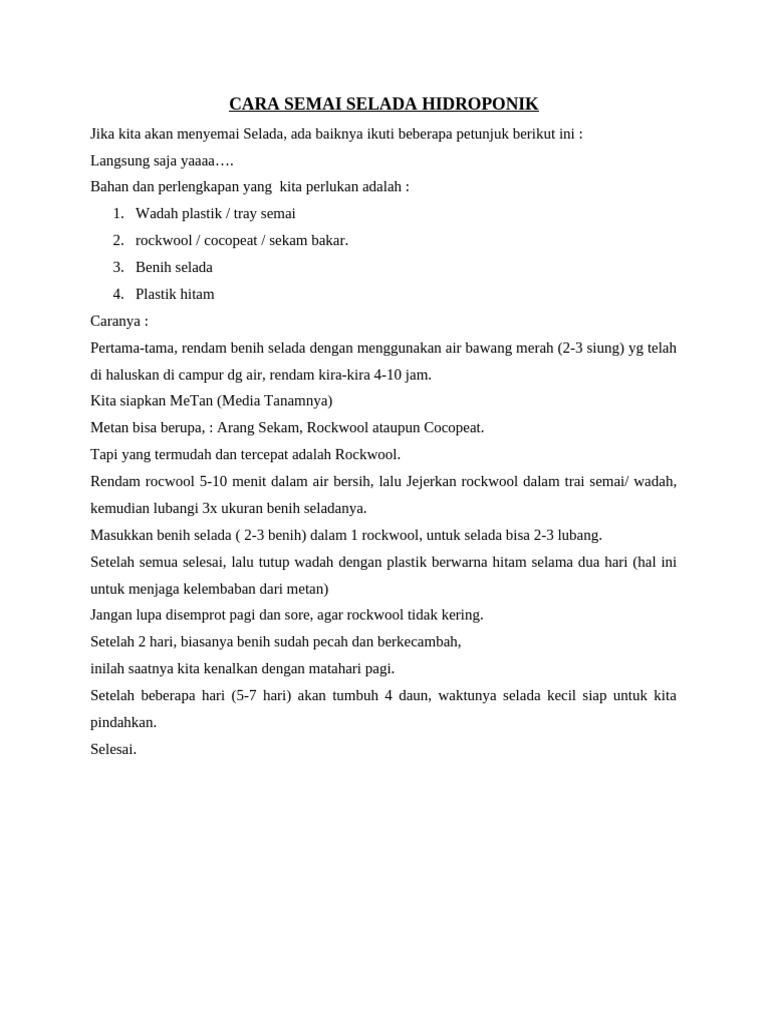 CARA SEMAI SELADA HIDROPONIK

Jika kita akan menyemai Selada, ada baiknya ikuti beberapa petunjuk berikut ini :

Langsung saja yaaaa….

Bahan dan perlengkapan yang kita perlukan adalah :

1. Wadah plastik / tray semai
2. rockwool / cocopeat / sekam bakar.
3. Benih selada
4. Plastik hitam

Caranya :

Pertama-tama, rendam benih selada dengan menggunakan air bawang merah (2-3 siung) yg telah di haluskan di campur dg air, rendam kira-kira 4-10 jam.

Kita siapkan MeTan (Media Tanamnya)

Metan bisa berupa, : Arang Sekam, Rockwool ataupun Cocopeat.

Tapi yang termudah dan tercepat adalah Rockwool.

Rendam rocwool 5-10 menit dalam air bersih, lalu Jejerkan rockwool dalam trai semai/ wadah, kemudian lubangi 3x ukuran benih seladanya.

Masukkan benih selada ( 2-3 benih) dalam 1 rockwool, untuk selada bisa 2-3 lubang.

Setelah semua selesai, lalu tutup wadah dengan plastik berwarna hitam selama dua hari (hal ini untuk menjaga kelembaban dari metan)

Jangan lupa disemprot pagi dan sore, agar rockwool tidak kering.

Setelah 2 hari, biasanya benih sudah pecah dan berkecambah,

inilah saatnya kita kenalkan dengan matahari pagi.

Setelah beberapa hari (5-7 hari) akan tumbuh 4 daun, waktunya selada kecil siap untuk kita pindahkan.

Selesai.